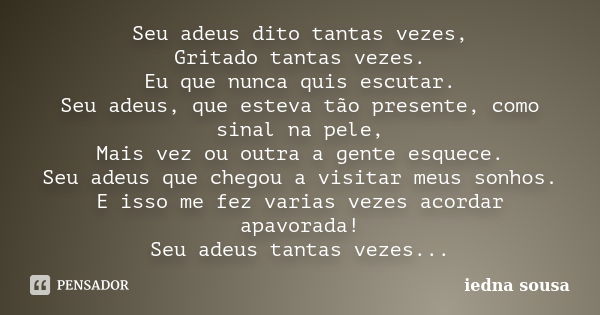 Seu adeus dito tantas vezes,
Gritado tantas vezes.
Eu que nunca quis escutar.
Seu adeus, que esteva tão presente, como sinal na pele,
Mais vez ou outra a gente esquece.
Seu adeus que chegou a visitar meus sonhos.
E isso me fez varias vezes acordar apavorada!
Seu adeus tantas vezes...

PENSADOR

iedna sousa